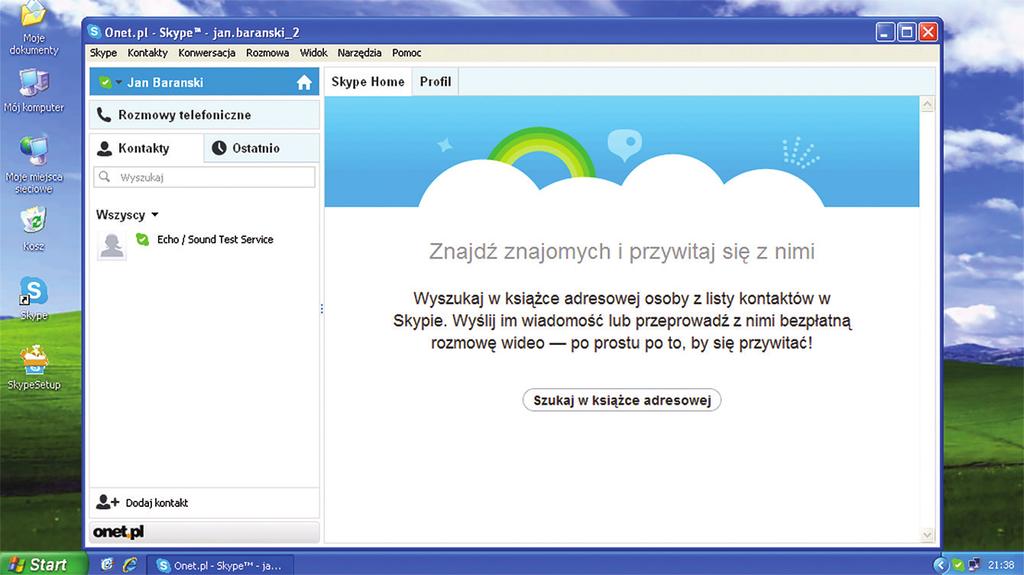 Moje dokumenty

Mój komputer

Moje miejsca sieciowe

Kosz

Skype

SkypeSetup

Onet.pl - Skype™ - jan.baranski_2

Skype Kontakty Konwersacja Rozmowa Widok Narzędzia Pomoc

Jan Baranski

Rozmowy telefoniczne

Kontakty

Ostatnio

Wyszukaj

Wszyscy

Echo / Sound Test Service

Dodaj kontakt

onet.pl

Skype Home

Profil

Znajdź znajomych i przywitaj się z nimi

Wyszukaj w książce adresowej osoby z listy kontaktów w Skypie. Wyślij im wiadomość lub przeprowadź z nimi bezpłatną rozmowę wideo — po prostu po to, by się przywitać!

Szukaj w książce adresowej

Start

Onet.pl - Skype™ - ja...

21:38